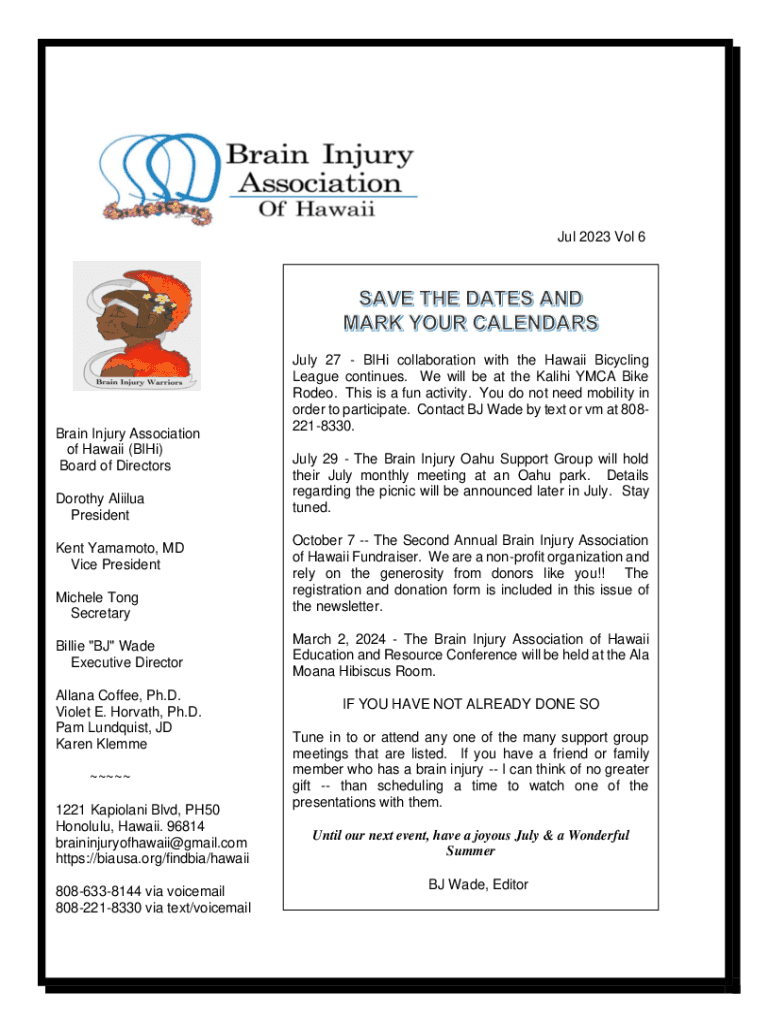 Brain Injury Association Of Hawaii

Jul 2023 Vol 6

Brain Injury Warriors

Brain Injury Association of Hawaii (BIHi) Board of Directors

Dorothy Aliilua
President

Kent Yamamoto, MD
Vice President

Michele Tong
Secretary

Billie "BJ" Wade
Executive Director

Allana Coffee, Ph.D.
Violet E. Horvath, Ph.D.
Pam Lundquist, JD
Karen Klemme

~~~~~

1221 Kapiolani Blvd, PH50
Honolulu, Hawaii. 96814
braininjuryofhawaii@gmail.com
https://biausa.org/findbia/hawaii

808-633-8144 via voicemail
808-221-8330 via text/voicemail

SAVE THE DATES AND MARK YOUR CALENDARS

July 27 - BIHi collaboration with the Hawaii Bicycling League continues. We will be at the Kalihi YMCA Bike Rodeo. This is a fun activity. You do not need mobility in order to participate. Contact BJ Wade by text or vm at 808-221-8330.

July 29 - The Brain Injury Oahu Support Group will hold their July monthly meeting at an Oahu park. Details regarding the picnic will be announced later in July. Stay tuned.

October 7 -- The Second Annual Brain Injury Association of Hawaii Fundraiser. We are a non-profit organization and rely on the generosity from donors like you!! The registration and donation form is included in this issue of the newsletter.

March 2, 2024 - The Brain Injury Association of Hawaii Education and Resource Conference will be held at the Ala Moana Hibiscus Room.

IF YOU HAVE NOT ALREADY DONE SO

Tune in to or attend any one of the many support group meetings that are listed. If you have a friend or family member who has a brain injury -- I can think of no greater gift -- than scheduling a time to watch one of the presentations with them.

Until our next event, have a joyous July & a Wonderful Summer

BJ Wade, Editor